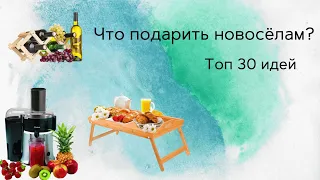 Что подарить новосёлам?

Топ 30 идей